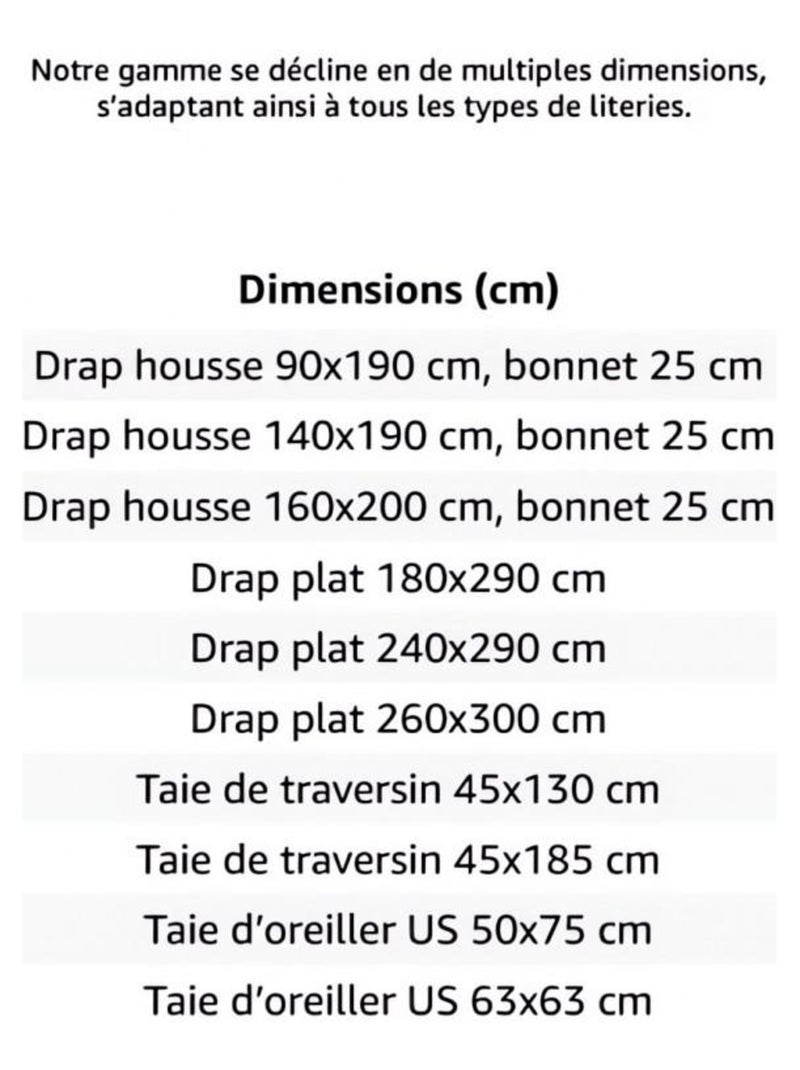 Notre gamme se décline en de multiples dimensions, s'adaptant ainsi à tous les types de literies.

| Dimensions (cm) |
|---|
| Drap housse 90x190 cm, bonnet 25 cm |
| Drap housse 140x190 cm, bonnet 25 cm |
| Drap housse 160x200 cm, bonnet 25 cm |
| Drap plat 180x290 cm |
| Drap plat 240x290 cm |
| Drap plat 260x300 cm |
| Taie de traversin 45x130 cm |
| Taie de traversin 45x185 cm |
| Taie d'oreiller US 50x75 cm |
| Taie d'oreiller US 63x63 cm |